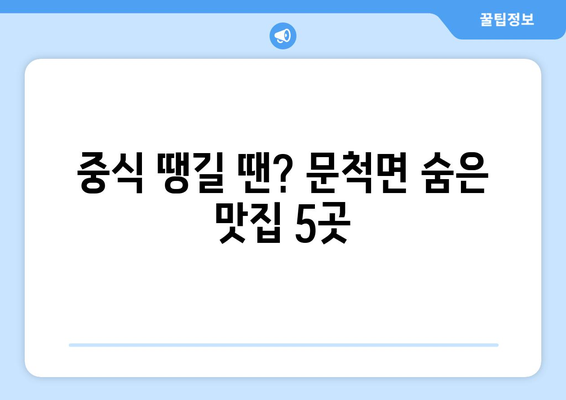 꿀팁정보

중식 땡길 땐? 문척면 숨은 맛집 5곳